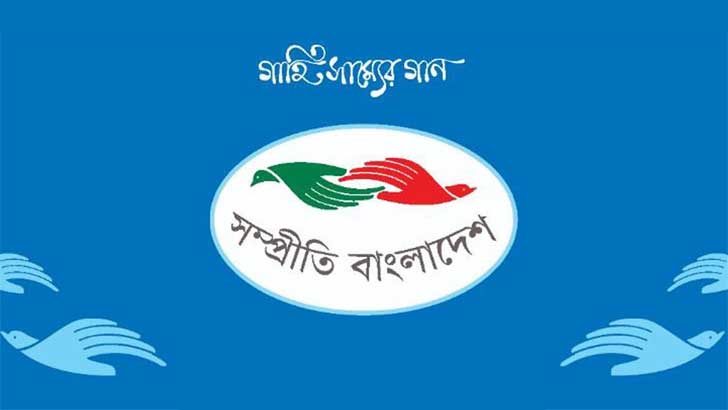 গাহি সাম্যের গান

সম্প্রীতি বাংলাদেশ